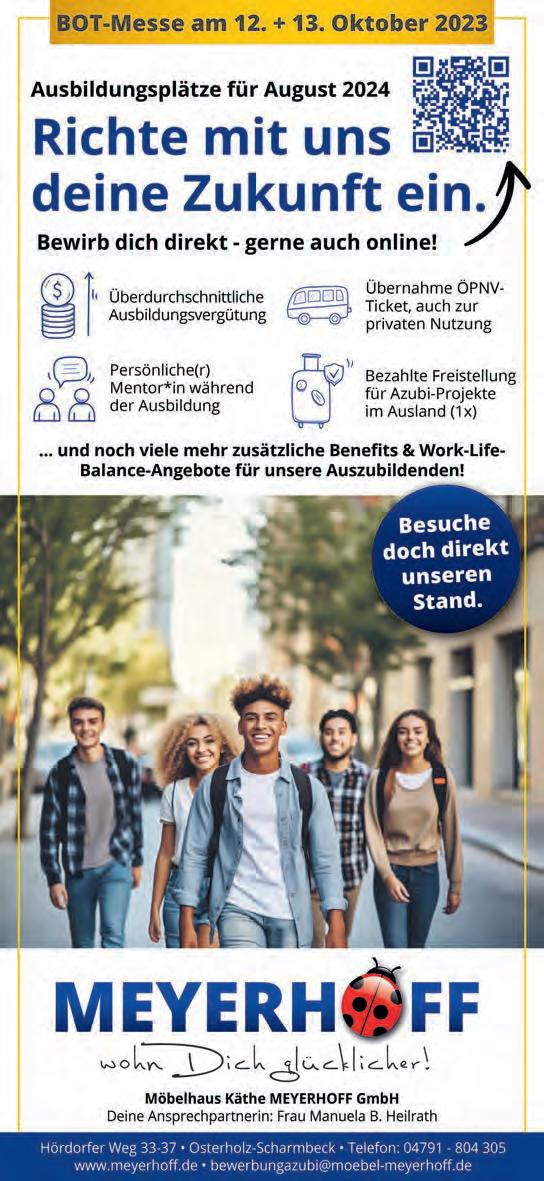 BOT-Messe am 12. + 13. Oktober 2023

Ausbildungsplätze für August 2024

Richte mit uns deine Zukunft ein.

Bewirb dich direkt - gerne auch online!

Überdurchschnittliche Ausbildungsvergütung

Übernahme ÖPNV-Ticket, auch zur privaten Nutzung

Persönliche(r) Mentor*in während der Ausbildung

Bezahlte Freistellung für Azubi-Projekte im Ausland (1x)

... und noch viele mehr zusätzliche Benefits & Work-Life-Balance-Angebote für unsere Auszubildenden!

Besuche doch direkt unseren Stand.

MEYERHOFF

wohn Dich glücklicher!

Möbelhaus Käthe MEYERHOFF GmbH
Deine Ansprechpartnerin: Frau Manuela B. Heilrath

Hördorfer Weg 33-37 • Osterholz-Scharmbeck • Telefon: 04791 - 804 305
www.meyerhoff.de • bewerbungazubi@moebel-meyerhoff.de